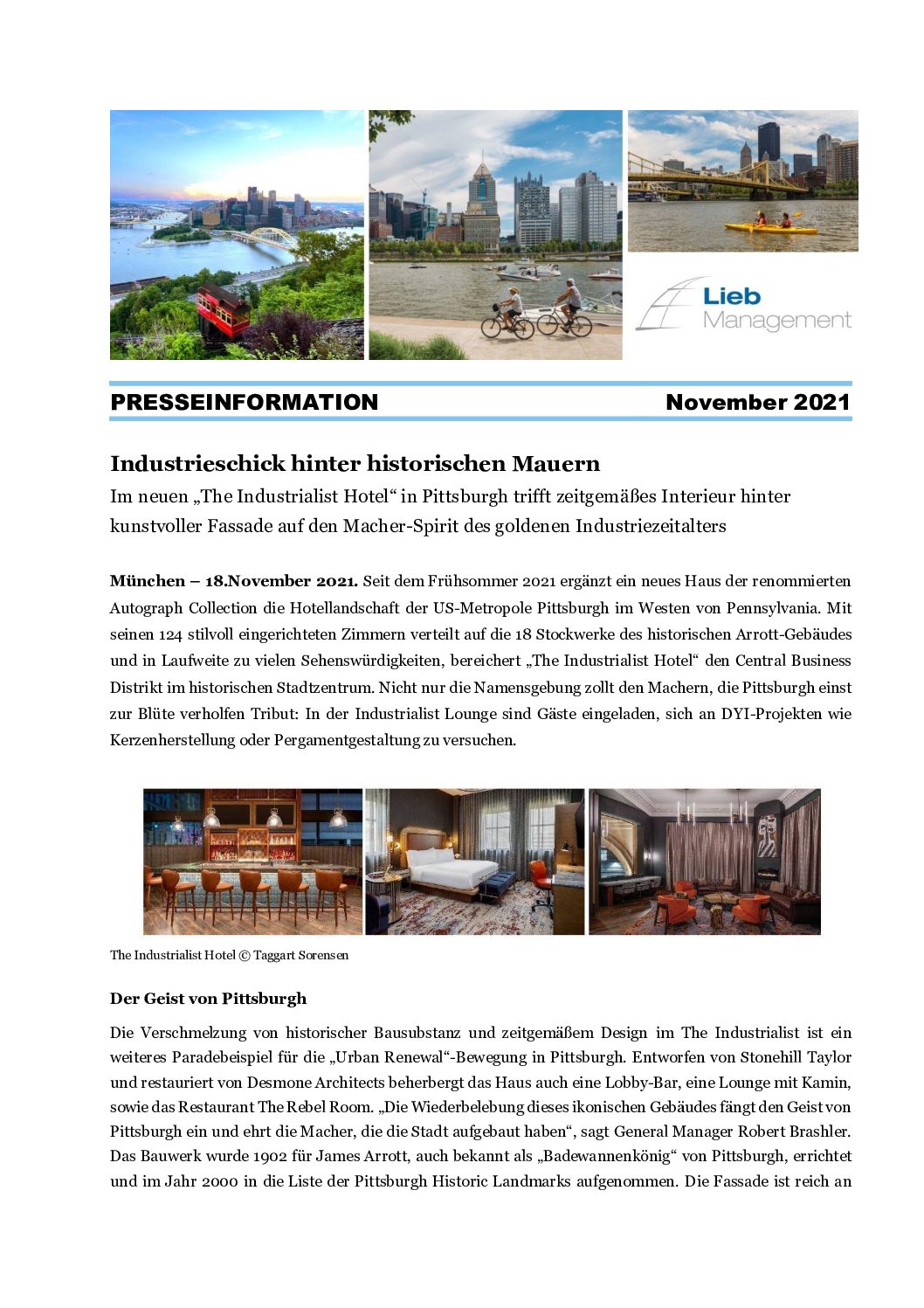 Lieb
Management

PRESSEINFORMATION November 2021

Industrieschick hinter historischen Mauern
Im neuen „The Industrialist Hotel“ in Pittsburgh trifft zeitgemäßes Interieur hinter kunstvoller Fassade auf den Macher-Spirit des goldenen Industriezeitalters

München – 18.November 2021. Seit dem Frühsommer 2021 ergänzt ein neues Haus der renommierten Autograph Collection die Hotellandschaft der US-Metropole Pittsburgh im Westen von Pennsylvania. Mit seinen 124 stilvoll eingerichteten Zimmern verteilt auf die 18 Stockwerke des historischen Arrott-Gebäudes und in Laufweite zu vielen Sehenswürdigkeiten, bereichert „The Industrialist Hotel“ den Central Business Distrikt im historischen Stadtzentrum. Nicht nur die Namensgebung zollt den Machern, die Pittsburgh einst zur Blüte verholfen Tribut: In der Industrialist Lounge sind Gäste eingeladen, sich an DYI-Projekten wie Kerzenherstellung oder Pergamentgestaltung zu versuchen.

The Industrialist Hotel © Taggart Sorensen

Der Geist von Pittsburgh

Die Verschmelzung von historischer Bausubstanz und zeitgemäßem Design im The Industrialist ist ein weiteres Paradebeispiel für die „Urban Renewal“-Bewegung in Pittsburgh. Entworfen von Stonehill Taylor und restauriert von Desmone Architects beherbergt das Haus auch eine Lobby-Bar, eine Lounge mit Kamin, sowie das Restaurant The Rebel Room. „Die Wiederbelebung dieses ikonischen Gebäudes fängt den Geist von Pittsburgh ein und ehrt die Macher, die die Stadt aufgebaut haben“, sagt General Manager Robert Brashler. Das Bauwerk wurde 1902 für James Arrott, auch bekannt als „Badewannenkönig“ von Pittsburgh, errichtet und im Jahr 2000 in die Liste der Pittsburgh Historic Landmarks aufgenommen. Die Fassade ist reich an